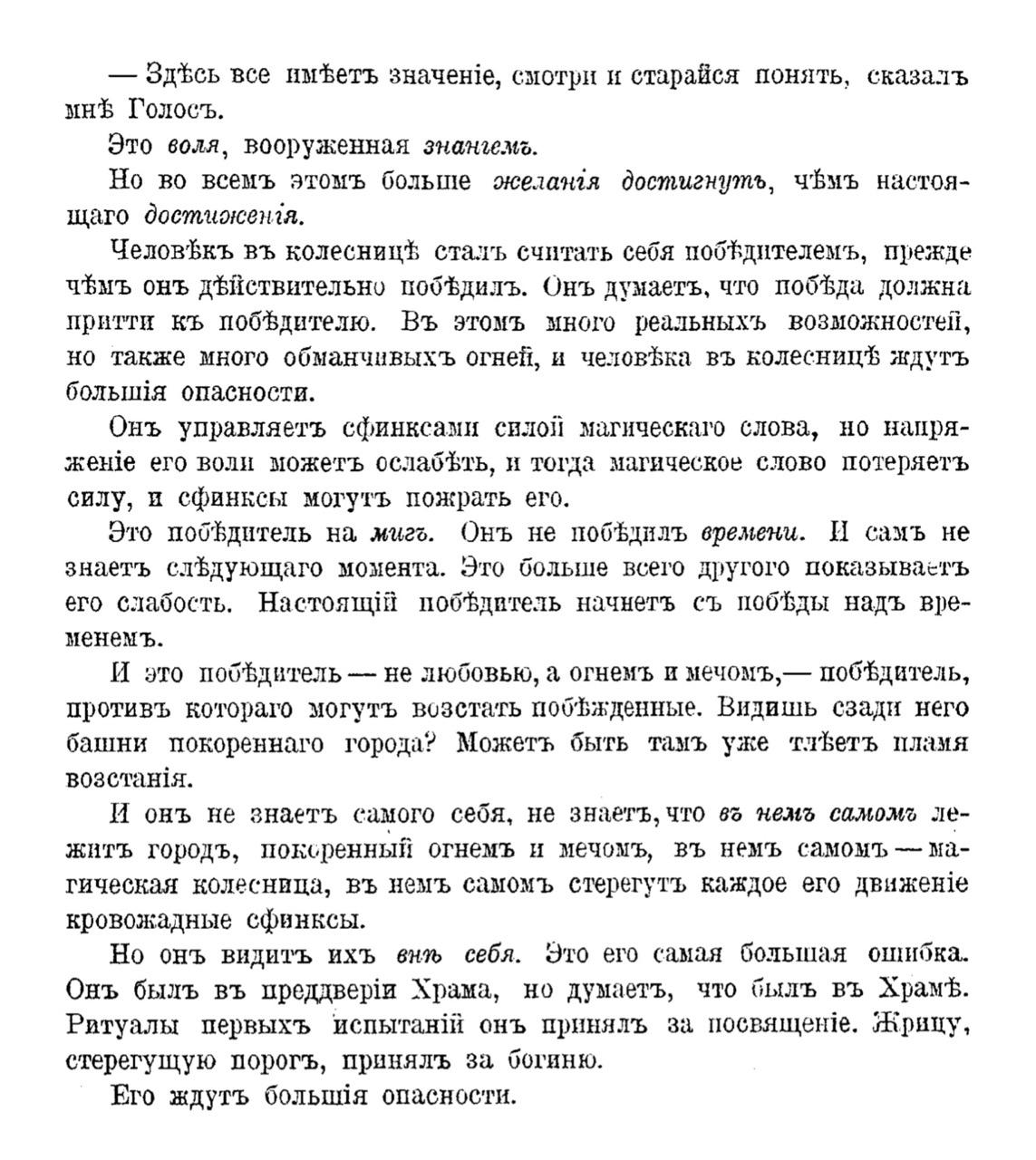 — Здѣсь все имѣетъ значеніе, смотри и старайся понять, сказалъ мнѣ Голосъ.

Это воля, вооруженная знаніемъ.

Но во всемъ этомъ больше желанія достигнуть, чѣмъ настоящаго достиженія.

Человѣкъ въ колесницѣ сталъ считать себя побѣдителемъ, прежде чѣмъ онъ дѣйствительно побѣдилъ. Онъ думаетъ, что побѣда должна притти къ побѣдителю. Въ этомъ много реальныхъ возможностей, но также много обманчивыхъ огней, и человѣка въ колесницѣ ждутъ большія опасности.

Онъ управляетъ сфинксами силой магическаго слова, но напряженіе его воли можетъ ослабѣть, и тогда магическое слово потеряетъ силу, и сфинксы могутъ пожрать его.

Это побѣдитель на мигъ. Онъ не побѣдилъ времени. И самъ не знаетъ слѣдующаго момента. Это больше всего другого показываетъ его слабость. Настоящій побѣдитель начнетъ съ побѣды надъ временемъ.

И это побѣдитель — не любовью, а огнемъ и мечомъ,— побѣдитель, противъ котораго могутъ возстать побѣжденные. Видишь сзади него башни покореннаго города? Можетъ быть тамъ уже тлѣетъ пламя возстанія.

И онъ не знаетъ самого себя, не знаетъ, что въ немъ самомъ лежитъ городъ, покоренный огнемъ и мечомъ, въ немъ самомъ — магическая колесница, въ немъ самомъ стерегутъ каждое его движеніе кровожадные сфинксы.

Но онъ видитъ ихъ внѣ себя. Это его самая большая ошибка. Онъ былъ въ преддверіи Храма, но думаетъ, что былъ въ Храмѣ. Ритуалы первыхъ испытаній онъ принялъ за посвященіе. Жрицу, стерегущую порогъ, принялъ за богиню.

Его ждутъ большія опасности.